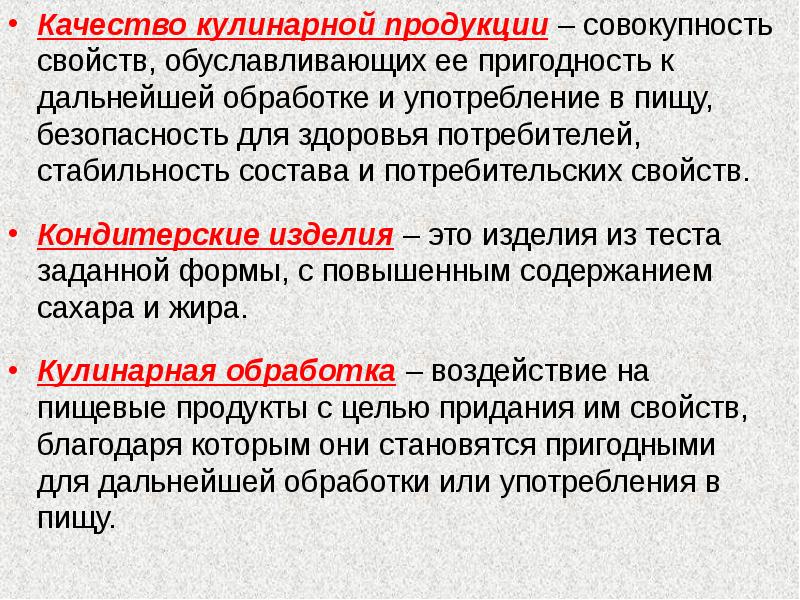 • Качество кулинарной продукции – совокупность свойств, обуславливающих ее пригодность к дальнейшей обработке и употребление в пищу, безопасность для здоровья потребителей, стабильность состава и потребительских свойств.

• Кондитерские изделия – это изделия из теста заданной формы, с повышенным содержанием сахара и жира.

• Кулинарная обработка – воздействие на пищевые продукты с целью придания им свойств, благодаря которым они становятся пригодными для дальнейшей обработки или употребления в пищу.